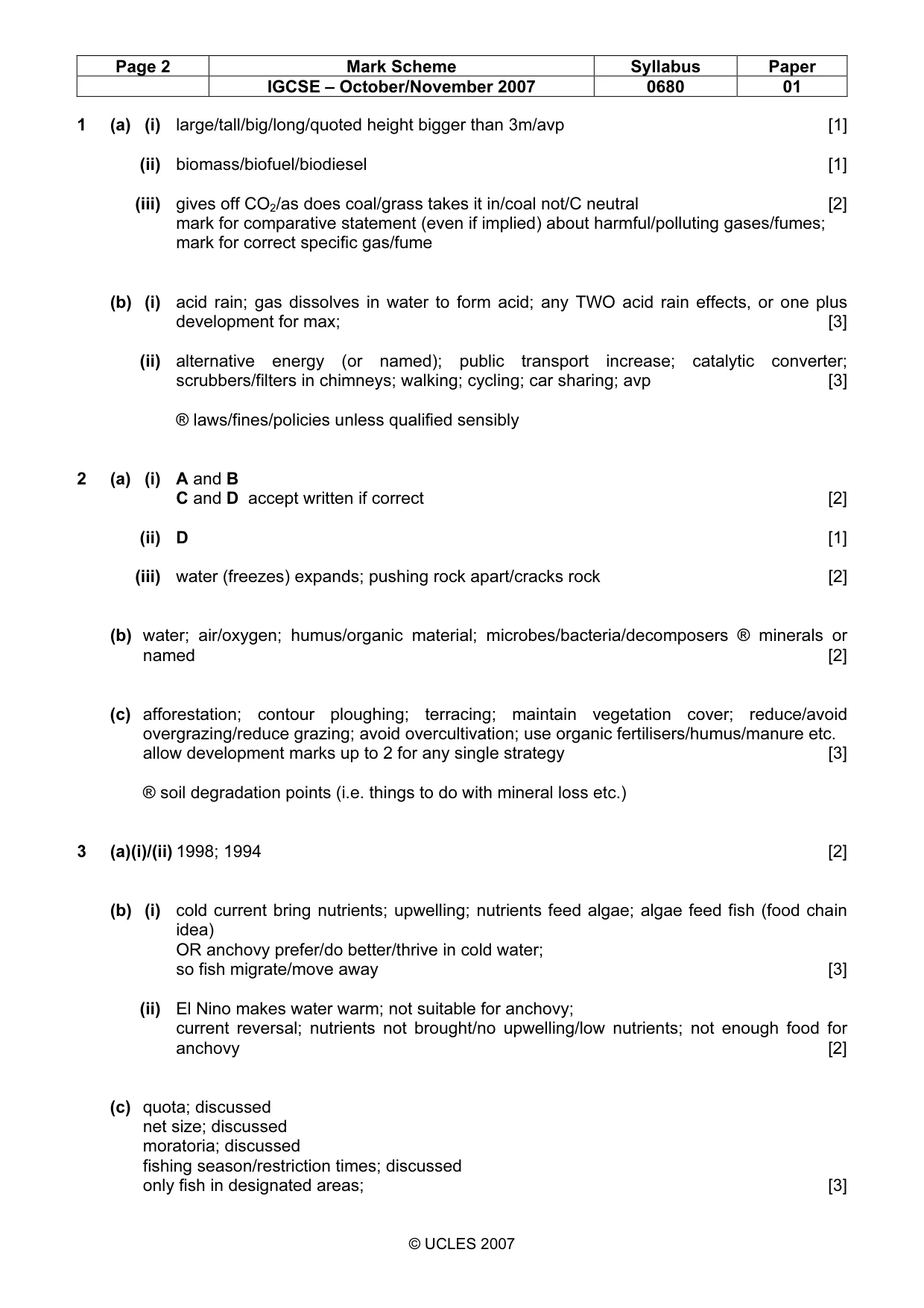 | Page 2 | Mark Scheme | Syllabus | Paper |
|---|---|---|---|
| | IGCSE – October/November 2007 | 0680 | 01 |

1 (a) (i) large/tall/big/long/quoted height bigger than 3m/avp [1]

(ii) biomass/biofuel/biodiesel [1]

(iii) gives off $CO_2$/as does coal/grass takes it in/coal not/C neutral [2]
mark for comparative statement (even if implied) about harmful/polluting gases/fumes;
mark for correct specific gas/fume

(b) (i) acid rain; gas dissolves in water to form acid; any TWO acid rain effects, or one plus development for max; [3]

(ii) alternative energy (or named); public transport increase; catalytic converter; scrubbers/filters in chimneys; walking; cycling; car sharing; avp [3]

® laws/fines/policies unless qualified sensibly

2 (a) (i) A and B
C and D accept written if correct [2]

(ii) D [1]

(iii) water (freezes) expands; pushing rock apart/cracks rock [2]

(b) water; air/oxygen; humus/organic material; microbes/bacteria/decomposers ® minerals or named [2]

(c) afforestation; contour ploughing; terracing; maintain vegetation cover; reduce/avoid overgrazing/reduce grazing; avoid overcultivation; use organic fertilisers/humus/manure etc.
allow development marks up to 2 for any single strategy [3]

® soil degradation points (i.e. things to do with mineral loss etc.)

3 (a)(i)/(ii) 1998; 1994 [2]

(b) (i) cold current bring nutrients; upwelling; nutrients feed algae; algae feed fish (food chain idea)
OR anchovy prefer/do better/thrive in cold water;
so fish migrate/move away [3]

(ii) El Nino makes water warm; not suitable for anchovy;
current reversal; nutrients not brought/no upwelling/low nutrients; not enough food for anchovy [2]

(c) quota; discussed
net size; discussed
moratoria; discussed
fishing season/restriction times; discussed
only fish in designated areas; [3]

© UCLES 2007